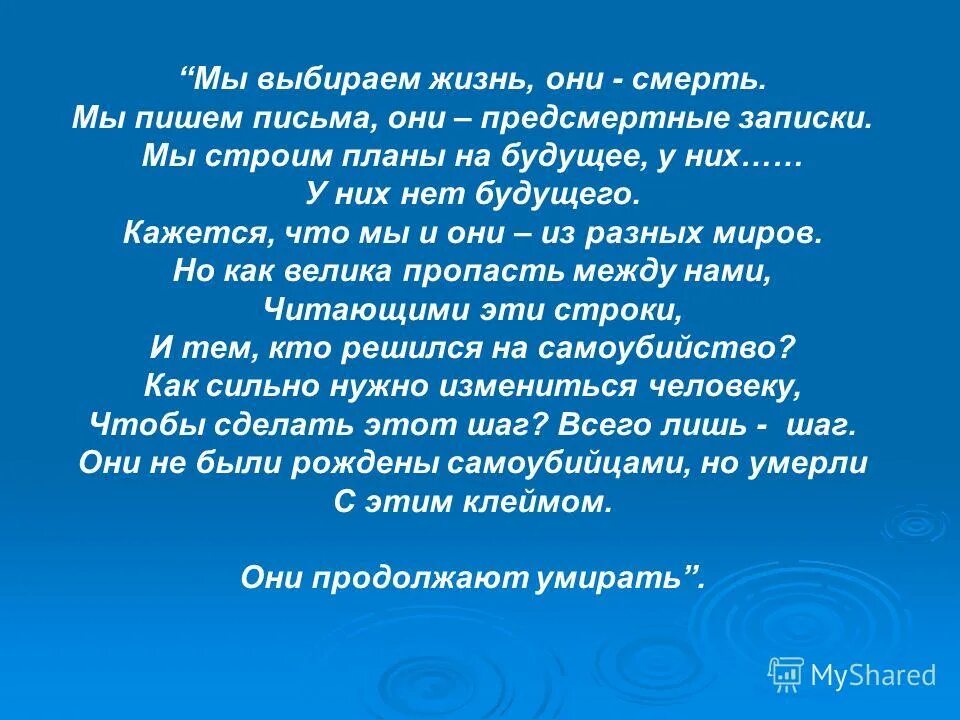 “Мы выбираем жизнь, они - смерть.
Мы пишем письма, они – предсмертные записки.
Мы строим планы на будущее, у них……
У них нет будущего.
Кажется, что мы и они – из разных миров.
Но как велика пропасть между нами,
Читающими эти строки,
И тем, кто решился на самоубийство?
Как сильно нужно измениться человеку,
Чтобы сделать этот шаг? Всего лишь - шаг.
Они не были рождены самоубийцами, но умерли
С этим клеймом.

Они продолжают умирать”.

MyShared